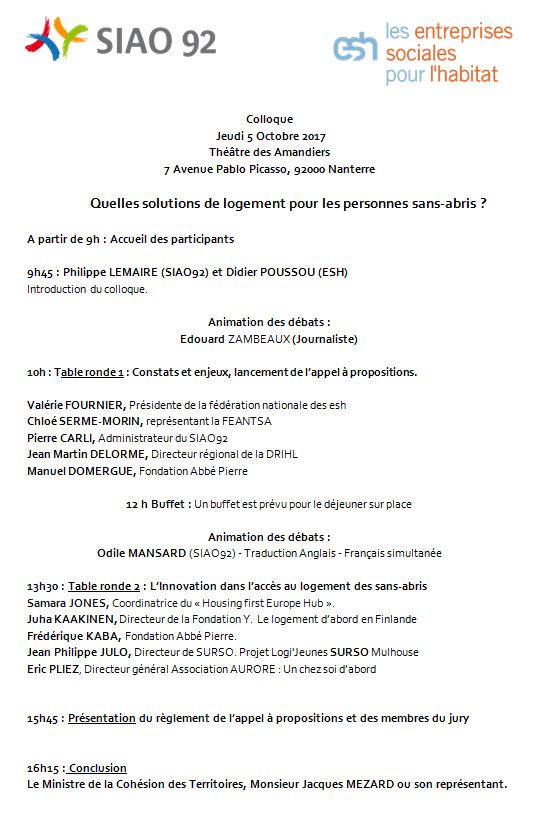 SIAO 92

esh les entreprises sociales pour l'habitat

Colloque
Jeudi 5 Octobre 2017
Théâtre des Amandiers
7 Avenue Pablo Picasso, 92000 Nanterre

Quelles solutions de logement pour les personnes sans-abris ?

A partir de 9h : Accueil des participants

9h45 : Philippe LEMAIRE (SIAO92) et Didier POUSSOU (ESH)
Introduction du colloque.

Animation des débats :
Edouard ZAMBEAUX (Journaliste)

10h : Table ronde 1 : Constats et enjeux, lancement de l'appel à propositions.

Valérie FOURNIER, Présidente de la fédération nationale des esh
Chloé SERME-MORIN, représentant la FEANTSA
Pierre CARLI, Administrateur du SIAO92
Jean Martin DELORME, Directeur régional de la DRIHL
Manuel DOMERGUE, Fondation Abbé Pierre

12 h Buffet : Un buffet est prévu pour le déjeuner sur place

Animation des débats :
Odile MANSARD (SIAO92) - Traduction Anglais - Français simultanée

13h30 : Table ronde 2 : L'Innovation dans l'accès au logement des sans-abris
Samara JONES, Coordinatrice du « Housing first Europe Hub ».
Juha KAAKINEN, Directeur de la Fondation Y. Le logement d'abord en Finlande
Frédérique KABA, Fondation Abbé Pierre.
Jean Philippe JULO, Directeur de SURSO. Projet Logi'Jeunes SURSO Mulhouse
Eric PLIEZ, Directeur général Association AURORE : Un chez soi d'abord

15h45 : Présentation du règlement de l'appel à propositions et des membres du jury

16h15 : Conclusion
Le Ministre de la Cohésion des Territoires, Monsieur Jacques MEZARD ou son représentant.